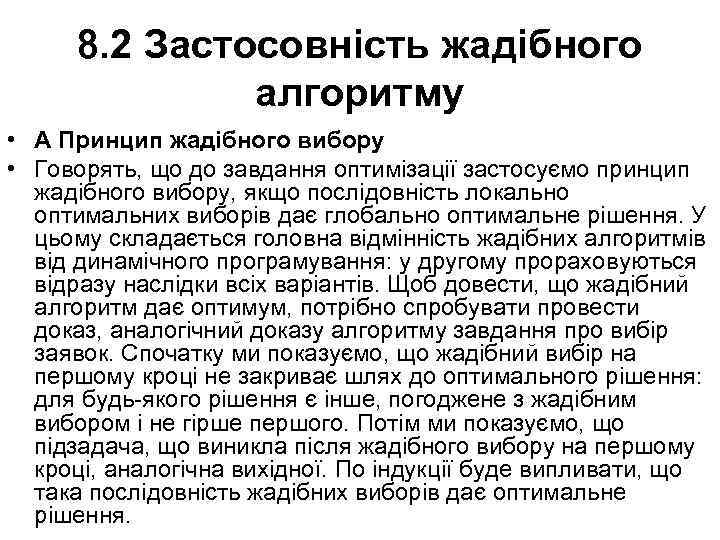 8.2 Застосовність жадібного алгоритму

• А Принцип жадібного вибору

• Говорять, що до завдання оптимізації застосуємо принцип жадібного вибору, якщо послідовність локально оптимальних виборів дає глобально оптимальне рішення. У цьому складається головна відмінність жадібних алгоритмів від динамічного програмування: у другому прораховуються відразу наслідки всіх варіантів. Щоб довести, що жадібний алгоритм дає оптимум, потрібно спробувати провести доказ, аналогічний доказу алгоритму завдання про вибір заявок. Спочатку ми показуємо, що жадібний вибір на першому кроці не закриває шлях до оптимального рішення: для будь-якого рішення є інше, погоджене з жадібним вибором і не гірше першого. Потім ми показуємо, що підзадача, що виникла після жадібного вибору на першому кроці, аналогічна вихідної. По індукції буде випливати, що така послідовність жадібних виборів дає оптимальне рішення.